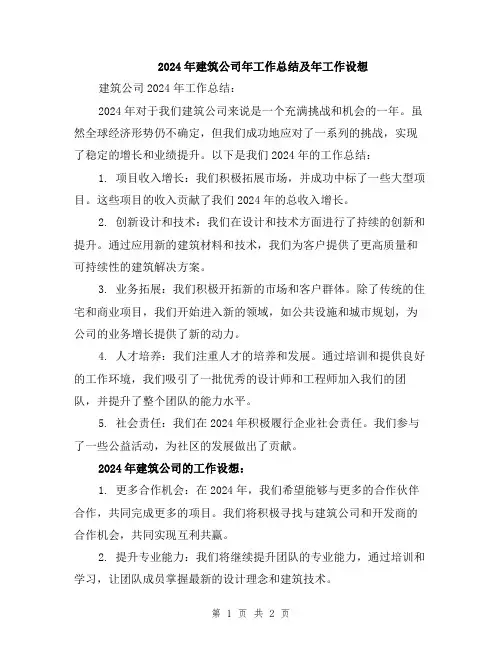 2024年建筑公司年工作总结及年工作设想

建筑公司2024年工作总结：

2024年对于我们建筑公司来说是一个充满挑战和机会的一年。虽然全球经济形势仍不确定，但我们成功地应对了一系列的挑战，实现了稳定的增长和业绩提升。以下是我们2024年的工作总结：

1. 项目收入增长：我们积极拓展市场，并成功中标了一些大型项目。这些项目的收入贡献了我们2024年的总收入增长。

2. 创新设计和技术：我们在设计和技术方面进行了持续的创新和提升。通过应用新的建筑材料和技术，我们为客户提供了更高质量和可持续性的建筑解决方案。

3. 业务拓展：我们积极开拓新的市场和客户群体。除了传统的住宅和商业项目，我们开始进入新的领域，如公共设施和城市规划，为公司的业务增长提供了新的动力。

4. 人才培养：我们注重人才的培养和发展。通过培训和提供良好的工作环境，我们吸引了一批优秀的设计师和工程师加入我们的团队，并提升了整个团队的能力水平。

5. 社会责任：我们在2024年积极履行企业社会责任。我们参与了一些公益活动，为社区的发展做出了贡献。

2024年建筑公司的工作设想：

1. 更多合作机会：在2024年，我们希望能够与更多的合作伙伴合作，共同完成更多的项目。我们将积极寻找与建筑公司和开发商的合作机会，共同实现互利共赢。

2. 提升专业能力：我们将继续提升团队的专业能力，通过培训和学习，让团队成员掌握最新的设计理念和建筑技术。

第 1 页 共 2 页